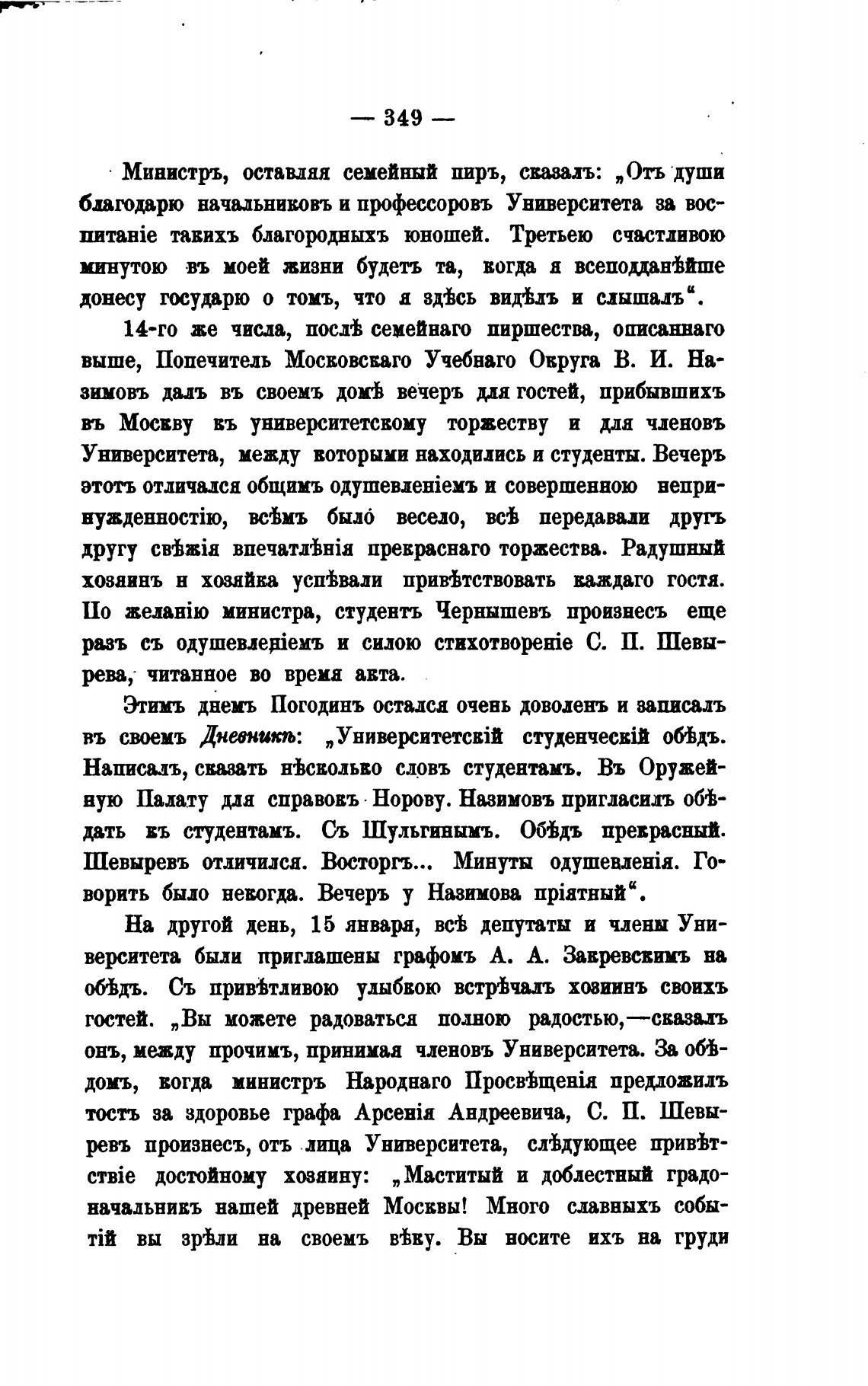 — 349 —

Министръ, оставляя семейный пиръ, сказалъ: „Отъ души благодарю начальниковъ и профессоровъ Университета за воспитаніе такихъ благородныхъ юношей. Третьею счастливою минутою въ моей жизни будетъ та, когда я всеподданѣйше донесу государю о томъ, что я здѣсь видѣлъ и слышалъ“.

14-го же числа, послѣ семейнаго пиршества, описаннаго выше, Попечитель Московскаго Учебнаго Округа В. И. Назимовъ далъ въ своемъ домѣ вечеръ для гостей, прибывшихъ въ Москву къ университетскому торжеству и для членовъ Университета, между которыми находились и студенты. Вечеръ этотъ отличался общимъ одушевленіемъ и совершенною непринужденностію, всѣмъ было весело, всѣ передавали другъ другу свѣжія впечатлѣнія прекраснаго торжества. Радушный хозяинъ и хозяйка успѣвали привѣтствовать каждаго гостя. По желанію министра, студентъ Чернышевъ произнесъ еще разъ съ одушевленіемъ и силою стихотвореніе С. П. Шевырева, читанное во время акта.

Этимъ днемъ Погодинъ остался очень доволенъ и записалъ въ своемъ Дневникѣ: „Университетскій студенческій обѣдъ. Написалъ, сказать нѣсколько словъ студентамъ. Въ Оружейную Палату для справокъ Норову. Назимовъ пригласилъ обѣдать къ студентамъ. Съ Шульгинымъ. Обѣдъ прекрасный. Шевыревъ отличился. Восторгъ... Минуты одушевленія. Говорить было некогда. Вечеръ у Назимова пріятный“.

На другой день, 15 января, всѣ депутаты и члены Университета были приглашены графомъ А. А. Закревскимъ на обѣдъ. Съ привѣтливою улыбкою встрѣчалъ хозяинъ своихъ гостей. „Вы можете радоваться полною радостью,—сказалъ онъ, между прочимъ, принимая членовъ Университета. За обѣдомъ, когда министръ Народнаго Просвѣщенія предложилъ тостъ за здоровье графа Арсенія Андреевича, С. П. Шевыревъ произнесъ, отъ лица Университета, слѣдующее привѣтствіе достойному хозяину: „Маститый и доблестный градоначальникъ нашей древней Москвы! Много славныхъ событій вы зрѣли на своемъ вѣку. Вы носите ихъ на груди